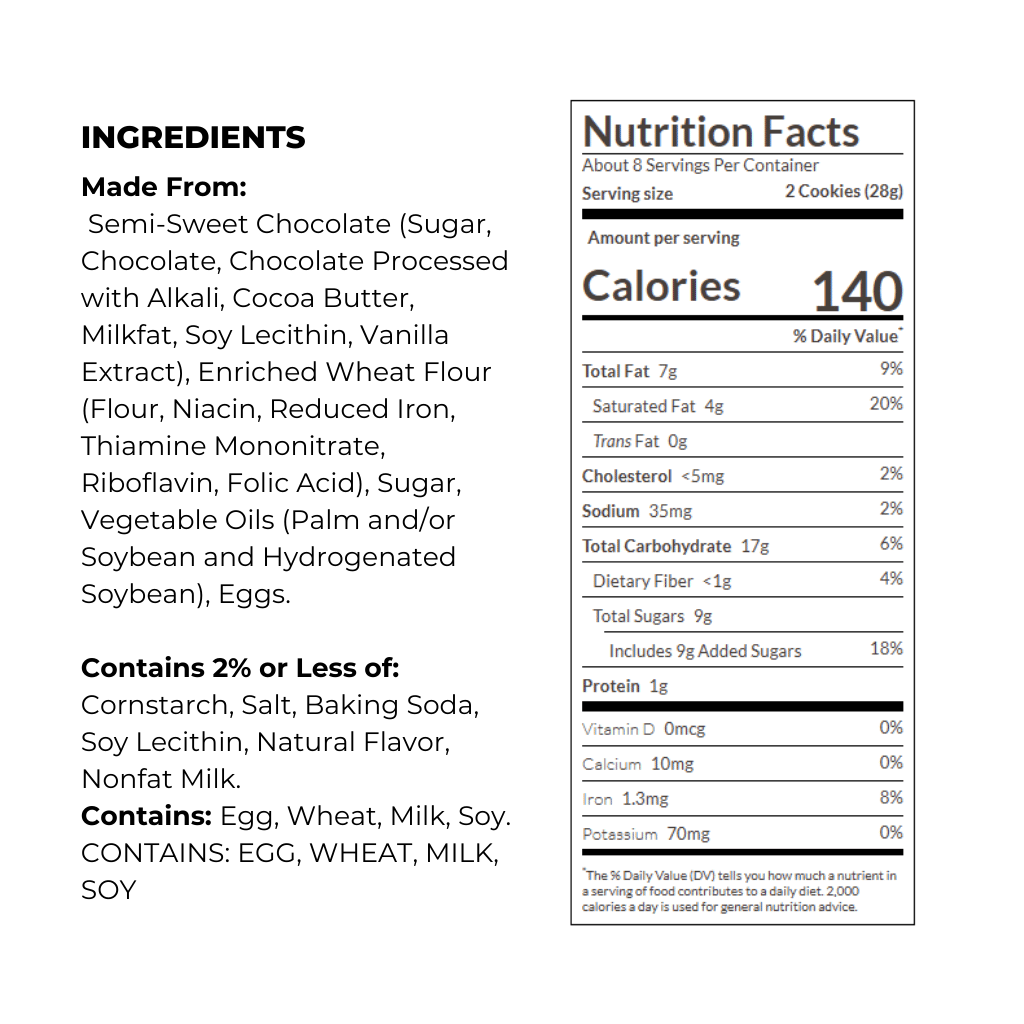 INGREDIENTS

Made From:

Semi-Sweet Chocolate (Sugar, Chocolate, Chocolate Processed with Alkali, Cocoa Butter, Milkfat, Soy Lecithin, Vanilla Extract), Enriched Wheat Flour (Flour, Niacin, Reduced Iron, Thiamine Mononitrate, Riboflavin, Folic Acid), Sugar, Vegetable Oils (Palm and/or Soybean and Hydrogenated Soybean), Eggs.

Contains 2% or Less of:
Cornstarch, Salt, Baking Soda, Soy Lecithin, Natural Flavor, Nonfat Milk.
Contains: Egg, Wheat, Milk, Soy. CONTAINS: EGG, WHEAT, MILK, SOY

Nutrition Facts
About 8 Servings Per Container
Serving size 2 Cookies (28g)

Amount per serving
Calories 140

% Daily Value*

Total Fat 7g 9%
Saturated Fat 4g 20%
Trans Fat 0g
Cholesterol <5mg 2%
Sodium 35mg 2%
Total Carbohydrate 17g 6%
Dietary Fiber <1g 4%
Total Sugars 9g
Includes 9g Added Sugars 18%
Protein 1g

Vitamin D 0mcg 0%
Calcium 10mg 0%
Iron 1.3mg 8%
Potassium 70mg 0%

*The % Daily Value (DV) tells you how much a nutrient in a serving of food contributes to a daily diet. 2,000 calories a day is used for general nutrition advice.